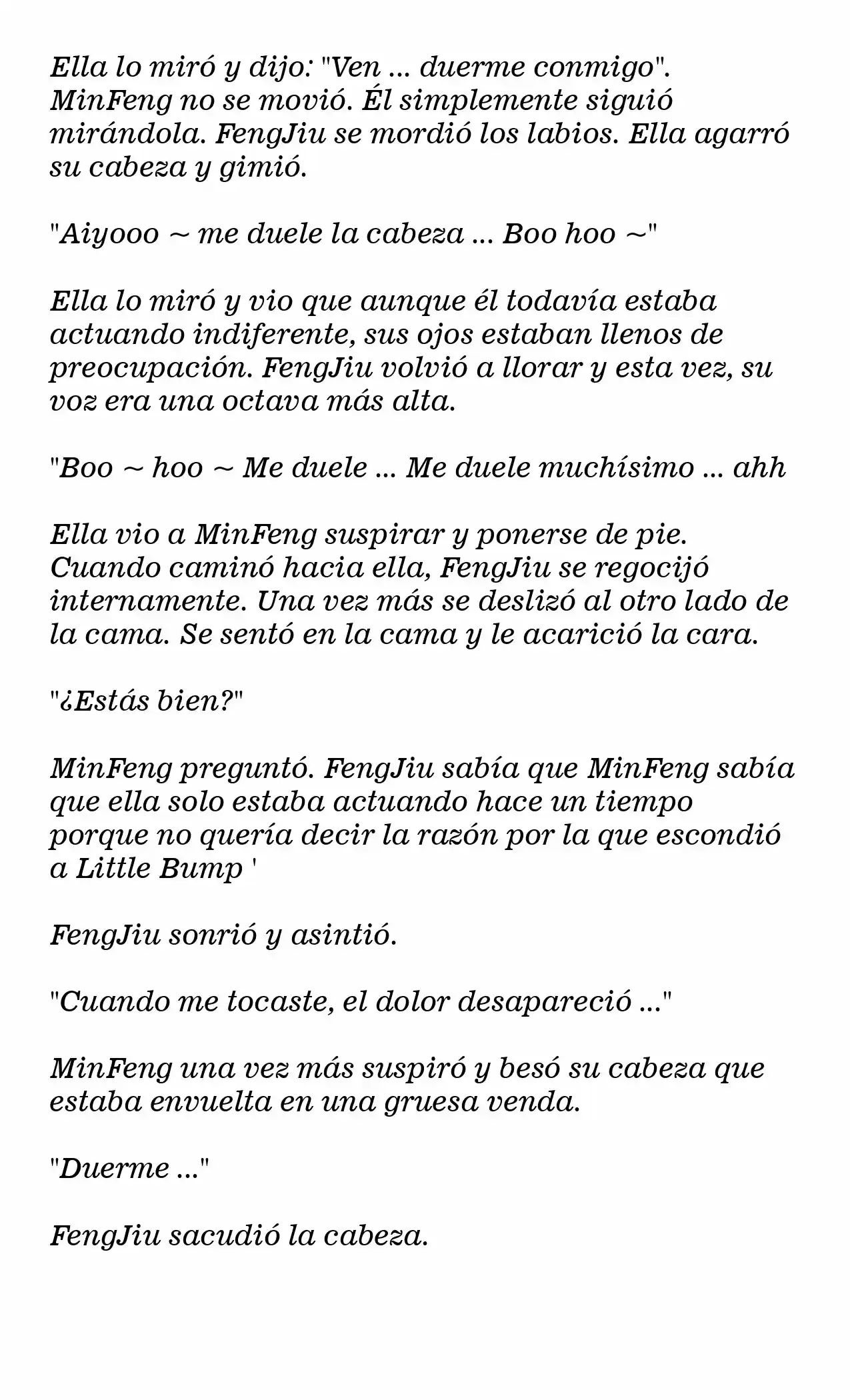 Ella lo miró y dijo: "Ven ... duerme conmigo". MinFeng no se movió. Él simplemente siguió mirándola. FengJiu se mordió los labios. Ella agarró su cabeza y gimió.

"Aiyooo ~ me duele la cabeza ... Boo hoo ~"

Ella lo miró y vio que aunque él todavía estaba actuando indiferente, sus ojos estaban llenos de preocupación. FengJiu volvió a llorar y esta vez, su voz era una octava más alta.

"Boo ~ hoo ~ Me duele ... Me duele muchísimo ... ahh

Ella vio a MinFeng suspirar y ponerse de pie. Cuando caminó hacia ella, FengJiu se regocijó internamente. Una vez más se deslizó al otro lado de la cama. Se sentó en la cama y le acarició la cara.

"¿Estás bien?"

MinFeng preguntó. FengJiu sabía que MinFeng sabía que ella solo estaba actuando hace un tiempo porque no quería decir la razón por la que escondió a Little Bump '

FengJiu sonrió y asintió.

"Cuando me tocaste, el dolor desapareció ..."

MinFeng una vez más suspiró y besó su cabeza que estaba envuelta en una gruesa venda.

"Duerme ..."

FengJiu sacudió la cabeza.